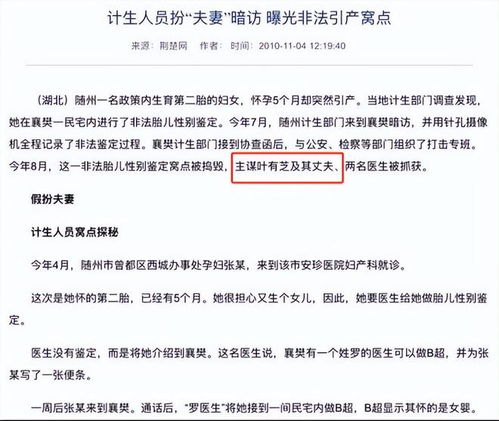 计生人员扮“夫妻”暗访 曝光非法引产窝点

来源：荆楚网 作者： 时间：2010-11-04 12:19:40

（湖北）随州一名政策内生育第二胎的妇女，怀孕5个月却突然引产。当地计生部门调查发现，她在襄樊一民宅内进行了非法胎儿性别鉴定。今年7月，随州计生部门来到襄樊暗访，并用针孔摄像机全程记录了非法鉴定过程。襄樊计生部门接到协查函后，与公安、检察等部门组织了打击专班。今年8月，这一非法胎儿性别鉴定窝点被捣毁，主谋叶有芝及其丈夫、两名医生被抓获。

假扮夫妻

计生人员窝点探秘

今年4月，随州市曾都区西城办事处孕妇张某，来到该市安珍医院妇产科就诊。

这次是她怀的第二胎，已经有5个月。她很担心又生个女儿，因此，她要医生给她做胎儿性别鉴定。

医生没有鉴定，而是将她介绍到襄樊。这名医生说，襄樊有一个姓罗的医生可以做B超，并为张某写了一张便条。

一周后张某来到襄樊。通话后，“罗医生”将她接到一间民宅内做B超，B超显示其怀的是女婴。